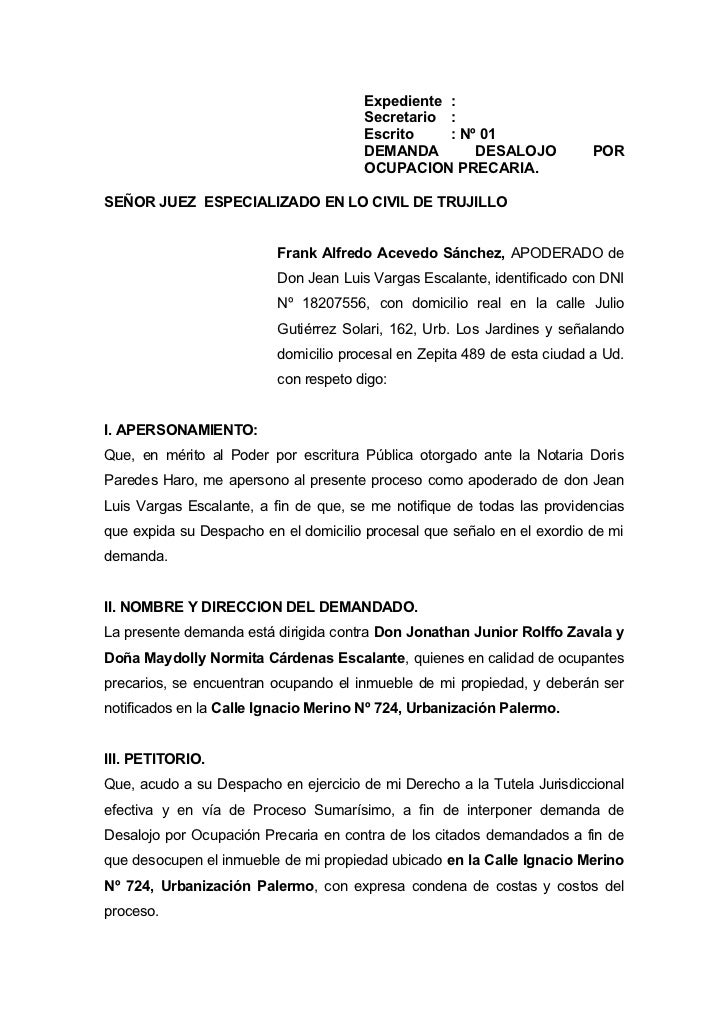 Expediente :
Secretario :
Escrito : Nº 01
DEMANDA DESALOJO POR OCUPACION PRECARIA.

SEÑOR JUEZ ESPECIALIZADO EN LO CIVIL DE TRUJILLO

Frank Alfredo Acevedo Sánchez, APODERADO de Don Jean Luis Vargas Escalante, identificado con DNI Nº 18207556, con domicilio real en la calle Julio Gutiérrez Solari, 162, Urb. Los Jardines y señalando domicilio procesal en Zepita 489 de esta ciudad a Ud. con respeto digo:

I. APERSONAMIENTO:
Que, en mérito al Poder por escritura Pública otorgado ante la Notaria Doris Paredes Haro, me apersono al presente proceso como apoderado de don Jean Luis Vargas Escalante, a fin de que, se me notifique de todas las providencias que expida su Despacho en el domicilio procesal que señalo en el exordio de mi demanda.

II. NOMBRE Y DIRECCION DEL DEMANDADO.
La presente demanda está dirigida contra Don Jonathan Junior Rolffo Zavala y Doña Maydolly Normita Cárdenas Escalante, quienes en calidad de ocupantes precarios, se encuentran ocupando el inmueble de mi propiedad, y deberán ser notificados en la Calle Ignacio Merino Nº 724, Urbanización Palermo.

III. PETITORIO.
Que, acudo a su Despacho en ejercicio de mi Derecho a la Tutela Jurisdiccional efectiva y en vía de Proceso Sumarísimo, a fin de interponer demanda de Desalojo por Ocupación Precaria en contra de los citados demandados a fin de que desocupen el inmueble de mi propiedad ubicado en la Calle Ignacio Merino Nº 724, Urbanización Palermo, con expresa condena de costas y costos del proceso.